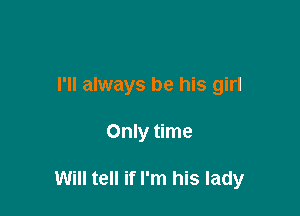 I'll always be his girl

Only time

Will tell if I'm his lady